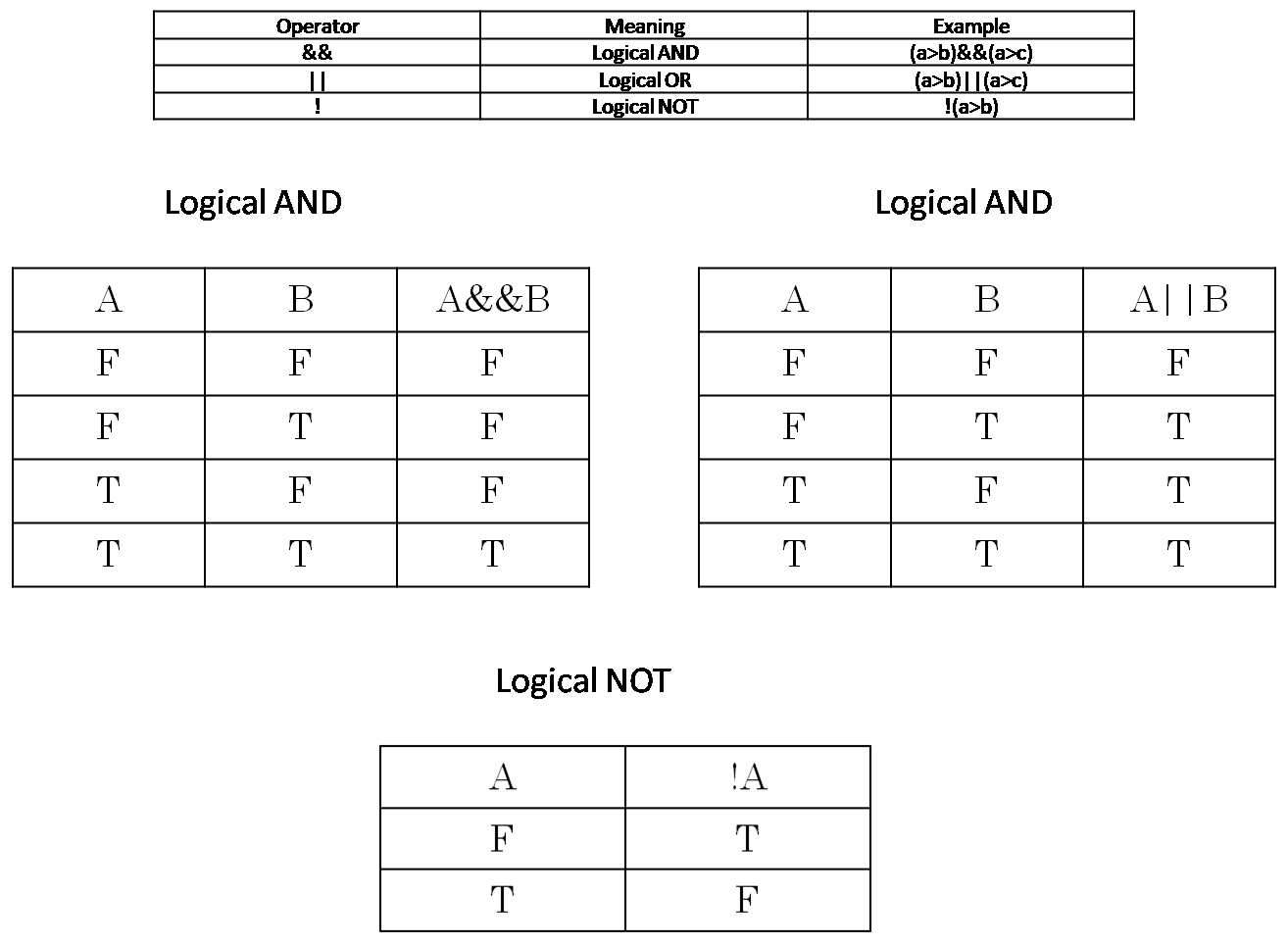 | Operator | Meaning | Example |
|---|---|---|
| && | Logical AND | (a>b)&&(a>c) |
| \|\| | Logical OR | (a>b)\|\|(a>c) |
| ! | Logical NOT | !(a>b) |

Logical AND

| A | B | A&&B |
|---|---|---|
| F | F | F |
| F | T | F |
| T | F | F |
| T | T | T |

Logical AND

| A | B | A\|\|B |
|---|---|---|
| F | F | F |
| F | T | T |
| T | F | T |
| T | T | T |

Logical NOT

| A | !A |
|---|---|
| F | T |
| T | F |